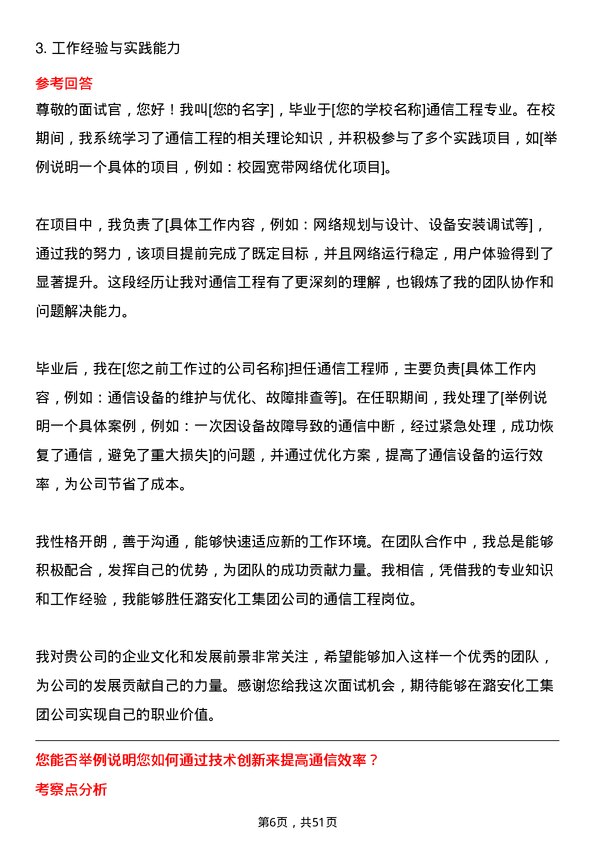 3. 工作经验与实践能力

参考回答

尊敬的面试官，您好！我叫[您的名字]，毕业于[您的学校名称]通信工程专业。在校期间，我系统学习了通信工程的相关理论知识，并积极参与了多个实践项目，如[举例说明一个具体的项目，例如：校园宽带网络优化项目]。

在项目中，我负责了[具体工作内容，例如：网络规划与设计、设备安装调试等]，通过我的努力，该项目提前完成了既定目标，并且网络运行稳定，用户体验得到了显著提升。这段经历让我对通信工程有了更深刻的理解，也锻炼了我的团队协作和问题解决能力。

毕业后，我在[您之前工作过的公司名称]担任通信工程师，主要负责[具体工作内容，例如：通信设备的维护与优化、故障排查等]。在任职期间，我处理了[举例说明一个具体案例，例如：一次因设备故障导致的通信中断，经过紧急处理，成功恢复了通信，避免了重大损失]的问题，并通过优化方案，提高了通信设备的运行效率，为公司节省了成本。

我性格开朗，善于沟通，能够快速适应新的工作环境。在团队合作中，我总是能够积极配合，发挥自己的优势，为团队的成功贡献力量。我相信，凭借我的专业知识和工作经验，我能够胜任潞安化工集团公司的通信工程岗位。

我对贵公司的企业文化和发展前景非常关注，希望能够加入这样一个优秀的团队，为公司的发展贡献自己的力量。感谢您给我这次面试机会，期待能够在潞安化工集团公司实现自己的职业价值。

您能否举例说明您如何通过技术创新来提高通信效率？

考察点分析

第6页，共51页